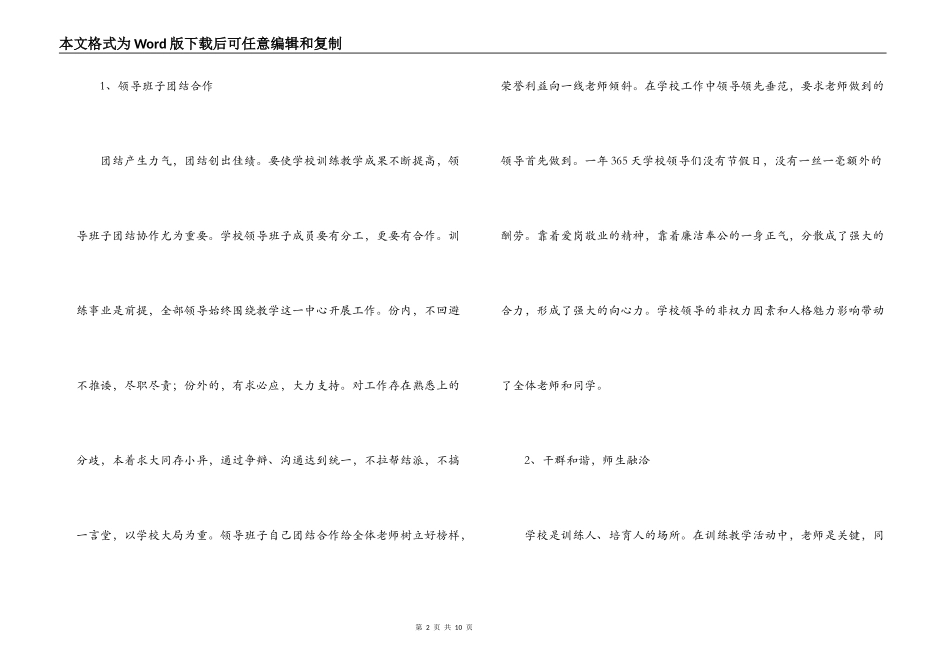 本文格式为Word版下载后可任意编辑和复制

1、领导班子团结合作

团结产生力气，团结创出佳绩。要使学校训练教学成果不断提高，领导班子团结协作尤为重要。学校领导班子成员要有分工，更要有合作。训练事业是前提，全部领导始终围绕教学这一中心开展工作。份内，不回避不推诿，尽职尽责；份外的，有求必应，大力支持。对工作存在熟悉上的分歧，本着求大同存小异，通过争辩、沟通达到统一，不拉帮结派，不搞一言堂，以学校大局为重。领导班子自己团结合作给全体老师树立好榜样，荣誉利益向一线老师倾斜。在学校工作中领导领先垂范，要求老师做到的领导首先做到。一年365天学校领导们没有节假日，没有一丝一毫额外的酬劳。靠着爱岗敬业的精神，靠着廉洁奉公的一身正气，分散成了强大的合力，形成了强大的向心力。学校领导的非权力因素和人格魅力影响带动了全体老师和同学。

2、干群和谐，师生融洽

学校是训练人、培育人的场所。在训练教学活动中，老师是关键，同

第 2 页 共 10 页